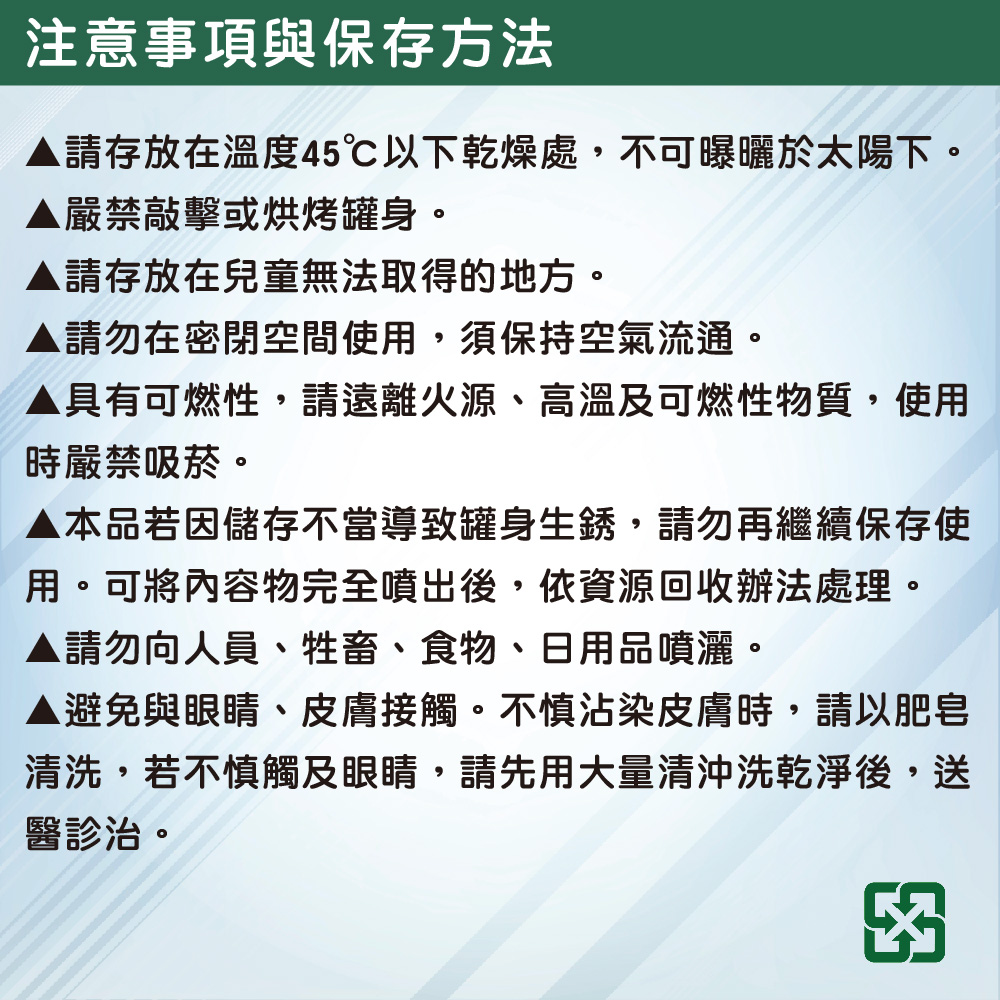 注意事項與保存方法

▲請存放在溫度45℃以下乾燥處，不可曝曬於太陽下。

▲嚴禁敲擊或烘烤罐身。

▲請存放在兒童無法取得的地方。

▲請勿在密閉空間使用，須保持空氣流通。

▲具有可燃性，請遠離火源、高溫及可燃性物質，使用時嚴禁吸菸。

▲本品若因儲存不當導致罐身生銹，請勿再繼續保存使用。可將內容物完全噴出後，依資源回收辦法處理。

▲請勿向人員、牲畜、食物、日用品噴灑。

▲避免與眼睛、皮膚接觸。不慎沾染皮膚時，請以肥皂清洗，若不慎觸及眼睛，請先用大量清沖洗乾淨後，送醫診治。